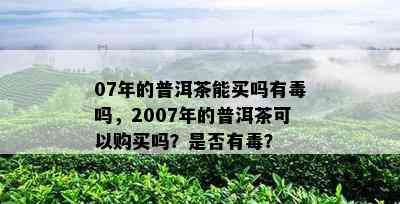 07年的普洱茶能买吗有毒吗，2007年的普洱茶可以购买吗？是否有毒？